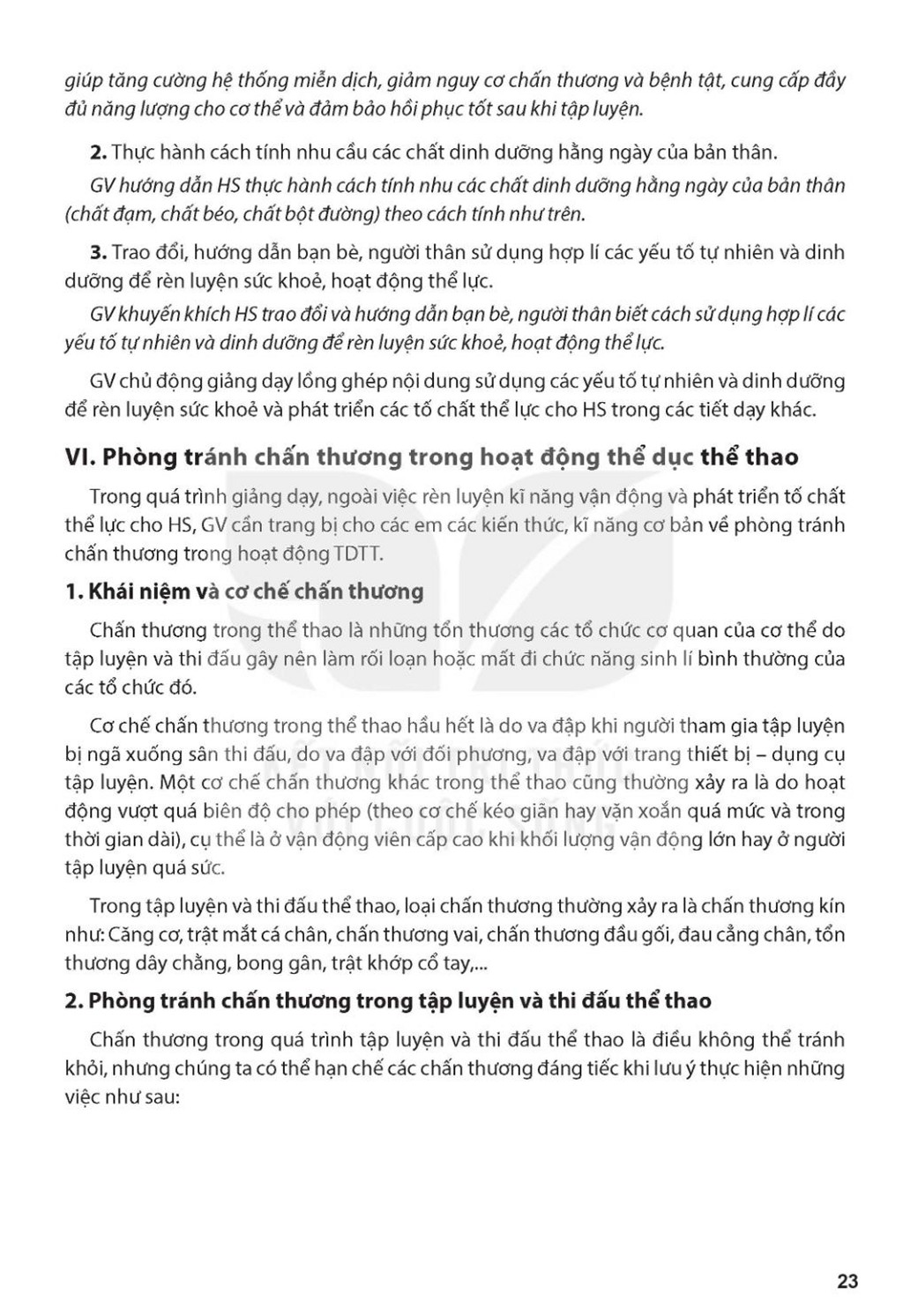 giúp tăng cường hệ thống miễn dịch, giảm nguy cơ chấn thương và bệnh tật, cung cấp đầy đủ năng lượng cho cơ thể và đảm bảo hồi phục tốt sau khi tập luyện.

**2.** Thực hành cách tính nhu cầu các chất dinh dưỡng hằng ngày của bản thân.

GV hướng dẫn HS thực hành cách tính nhu các chất dinh dưỡng hằng ngày của bản thân (chất đạm, chất béo, chất bột đường) theo cách tính như trên.

**3.** Trao đổi, hướng dẫn bạn bè, người thân sử dụng hợp lí các yếu tố tự nhiên và dinh dưỡng để rèn luyện sức khoẻ, hoạt động thể lực.

GV khuyến khích HS trao đổi và hướng dẫn bạn bè, người thân biết cách sử dụng hợp lí các yếu tố tự nhiên và dinh dưỡng để rèn luyện sức khoẻ, hoạt động thể lực.

GV chủ động giảng dạy lồng ghép nội dung sử dụng các yếu tố tự nhiên và dinh dưỡng để rèn luyện sức khoẻ và phát triển các tố chất thể lực cho HS trong các tiết dạy khác.

VI. Phòng tránh chấn thương trong hoạt động thể dục thể thao

Trong quá trình giảng dạy, ngoài việc rèn luyện kĩ năng vận động và phát triển tố chất thể lực cho HS, GV cần trang bị cho các em các kiến thức, kĩ năng cơ bản về phòng tránh chấn thương trong hoạt động TDTT.

1. Khái niệm và cơ chế chấn thương

Chấn thương trong thể thao là những tổn thương các tổ chức cơ quan của cơ thể do tập luyện và thi đấu gây nên làm rối loạn hoặc mất đi chức năng sinh lí bình thường của các tổ chức đó.

Cơ chế chấn thương trong thể thao hầu hết là do va đập khi người tham gia tập luyện bị ngã xuống sân thi đấu, do va đập với đối phương, va đập với trang thiết bị – dụng cụ tập luyện. Một cơ chế chấn thương khác trong thể thao cũng thường xảy ra là do hoạt động vượt quá biên độ cho phép (theo cơ chế kéo giãn hay vặn xoắn quá mức và trong thời gian dài), cụ thể là ở vận động viên cấp cao khi khối lượng vận động lớn hay ở người tập luyện quá sức.

Trong tập luyện và thi đấu thể thao, loại chấn thương thường xảy ra là chấn thương kín như: Căng cơ, trật mắt cá chân, chấn thương vai, chấn thương đầu gối, đau cẳng chân, tổn thương dây chằng, bong gân, trật khớp cổ tay,...

2. Phòng tránh chấn thương trong tập luyện và thi đấu thể thao

Chấn thương trong quá trình tập luyện và thi đấu thể thao là điều không thể tránh khỏi, nhưng chúng ta có thể hạn chế các chấn thương đáng tiếc khi lưu ý thực hiện những việc như sau:

23